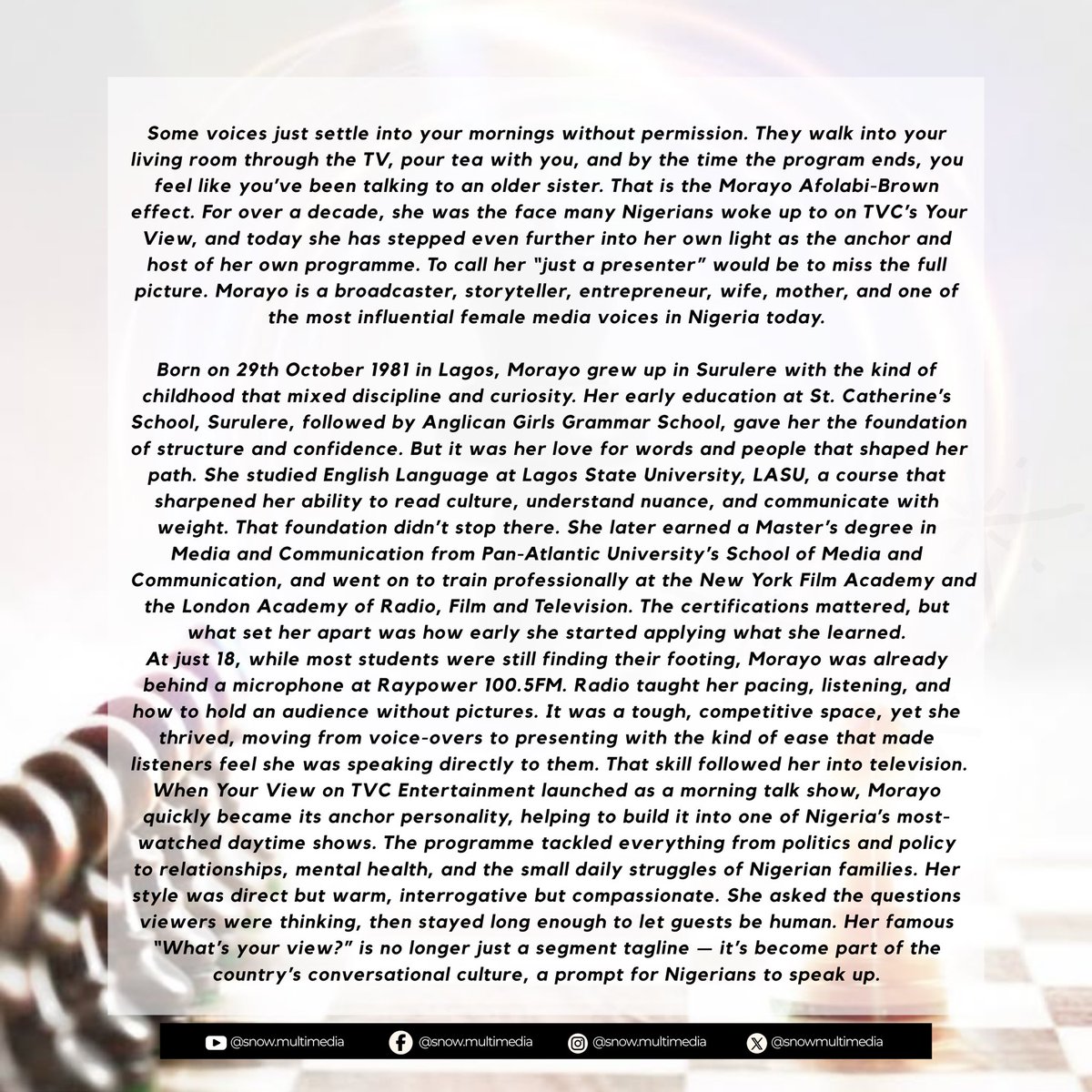 Some voices just settle into your mornings without permission. They walk into your living room through the TV, pour tea with you, and by the time the program ends, you feel like you've been talking to an older sister. That is the Morayo Afolabi-Brown effect. For over a decade, she was the face many Nigerians woke up to on TVC's Your View, and today she has stepped even further into her own light as the anchor and host of her own programme. To call her "just a presenter" would be to miss the full picture. Morayo is a broadcaster, storyteller, entrepreneur, wife, mother, and one of the most influential female media voices in Nigeria today.

Born on 29th October 1981 in Lagos, Morayo grew up in Surulere with the kind of childhood that mixed discipline and curiosity. Her early education at St. Catherine's School, Surulere, followed by Anglican Girls Grammar School, gave her the foundation of structure and confidence. But it was her love for words and people that shaped her path. She studied English Language at Lagos State University, LASU, a course that sharpened her ability to read culture, understand nuance, and communicate with weight. That foundation didn't stop there. She later earned a Master's degree in Media and Communication from Pan-Atlantic University's School of Media and Communication, and went on to train professionally at the New York Film Academy and the London Academy of Radio, Film and Television. The certifications mattered, but what set her apart was how early she started applying what she learned.
At just 18, while most students were still finding their footing, Morayo was already behind a microphone at Raypower 100.5FM. Radio taught her pacing, listening, and how to hold an audience without pictures. It was a tough, competitive space, yet she thrived, moving from voice-overs to presenting with the kind of ease that made listeners feel she was speaking directly to them. That skill followed her into television. When Your View on TVC Entertainment launched as a morning talk show, Morayo quickly became its anchor personality, helping to build it into one of Nigeria's most-watched daytime shows. The programme tackled everything from politics and policy to relationships, mental health, and the small daily struggles of Nigerian families. Her style was direct but warm, interrogative but compassionate. She asked the questions viewers were thinking, then stayed long enough to let guests be human. Her famous "What's your view?" is no longer just a segment tagline — it's become part of the country's conversational culture, a prompt for Nigerians to speak up.

@snow.multimedia @snow.multimedia @snow.multimedia @snowmultimedia